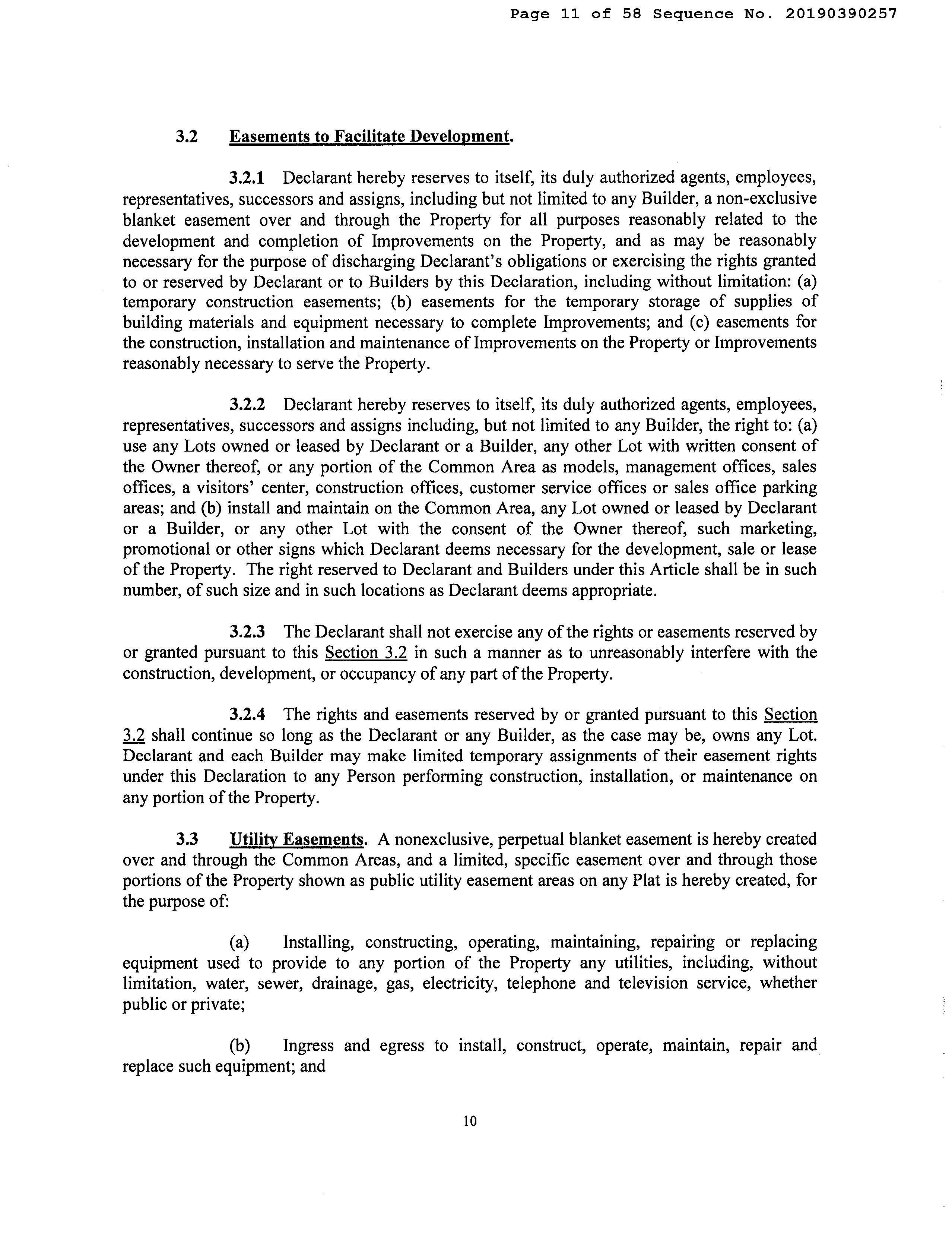 Page 11 of 58 Sequence No. 20190390257

3.2 Easements to Facilitate Development.

3.2.1 Declarant hereby reserves to itself, its duly authorized agents, employees, representatives, successors and assigns, including but not limited to any Builder, a non-exclusive blanket easement over and through the Property for all purposes reasonably related to the development and completion of Improvements on the Property, and as may be reasonably necessary for the purpose of discharging Declarant's obligations or exercising the rights granted to or reserved by Declarant or to Builders by this Declaration, including without limitation: (a) temporary construction easements; (b) easements for the temporary storage of supplies of building materials and equipment necessary to complete Improvements; and (c) easements for the construction, installation and maintenance of Improvements on the Property or Improvements reasonably necessary to serve the Property.

3.2.2 Declarant hereby reserves to itself, its duly authorized agents, employees, representatives, successors and assigns including, but not limited to any Builder, the right to: (a) use any Lots owned or leased by Declarant or a Builder, any other Lot with written consent of the Owner thereof, or any portion of the Common Area as models, management offices, sales offices, a visitors' center, construction offices, customer service offices or sales office parking areas; and (b) install and maintain on the Common Area, any Lot owned or leased by Declarant or a Builder, or any other Lot with the consent of the Owner thereof, such marketing, promotional or other signs which Declarant deems necessary for the development, sale or lease of the Property. The right reserved to Declarant and Builders under this Article shall be in such number, of such size and in such locations as Declarant deems appropriate.

3.2.3 The Declarant shall not exercise any of the rights or easements reserved by or granted pursuant to this Section 3.2 in such a manner as to unreasonably interfere with the construction, development, or occupancy of any part of the Property.

3.2.4 The rights and easements reserved by or granted pursuant to this Section 3.2 shall continue so long as the Declarant or any Builder, as the case may be, owns any Lot. Declarant and each Builder may make limited temporary assignments of their easement rights under this Declaration to any Person performing construction, installation, or maintenance on any portion of the Property.

3.3 Utility Easements. A nonexclusive, perpetual blanket easement is hereby created over and through the Common Areas, and a limited, specific easement over and through those portions of the Property shown as public utility easement areas on any Plat is hereby created, for the purpose of:

(a) Installing, constructing, operating, maintaining, repairing or replacing equipment used to provide to any portion of the Property any utilities, including, without limitation, water, sewer, drainage, gas, electricity, telephone and television service, whether public or private;

(b) Ingress and egress to install, construct, operate, maintain, repair and replace such equipment; and

10